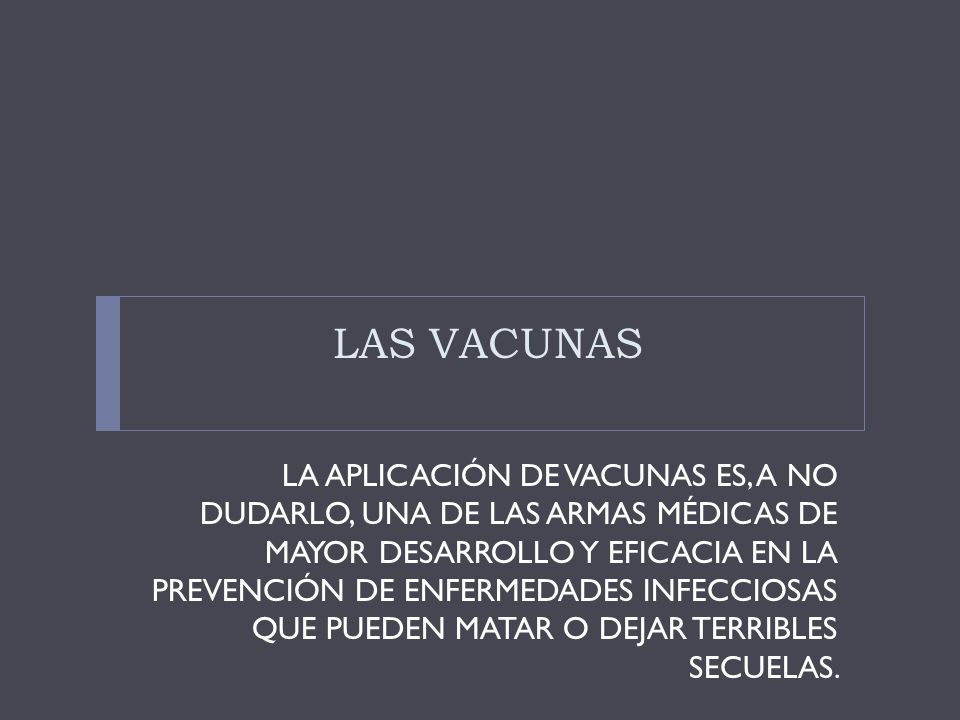 LAS VACUNAS

LA APLICACIÓN DE VACUNAS ES, A NO DUDARLO, UNA DE LAS ARMAS MÉDICAS DE MAYOR DESARROLLO Y EFICACIA EN LA PREVENCIÓN DE ENFERMEDADES INFECCIOSAS QUE PUEDEN MATAR O DEJAR TERRIBLES SECUELAS.